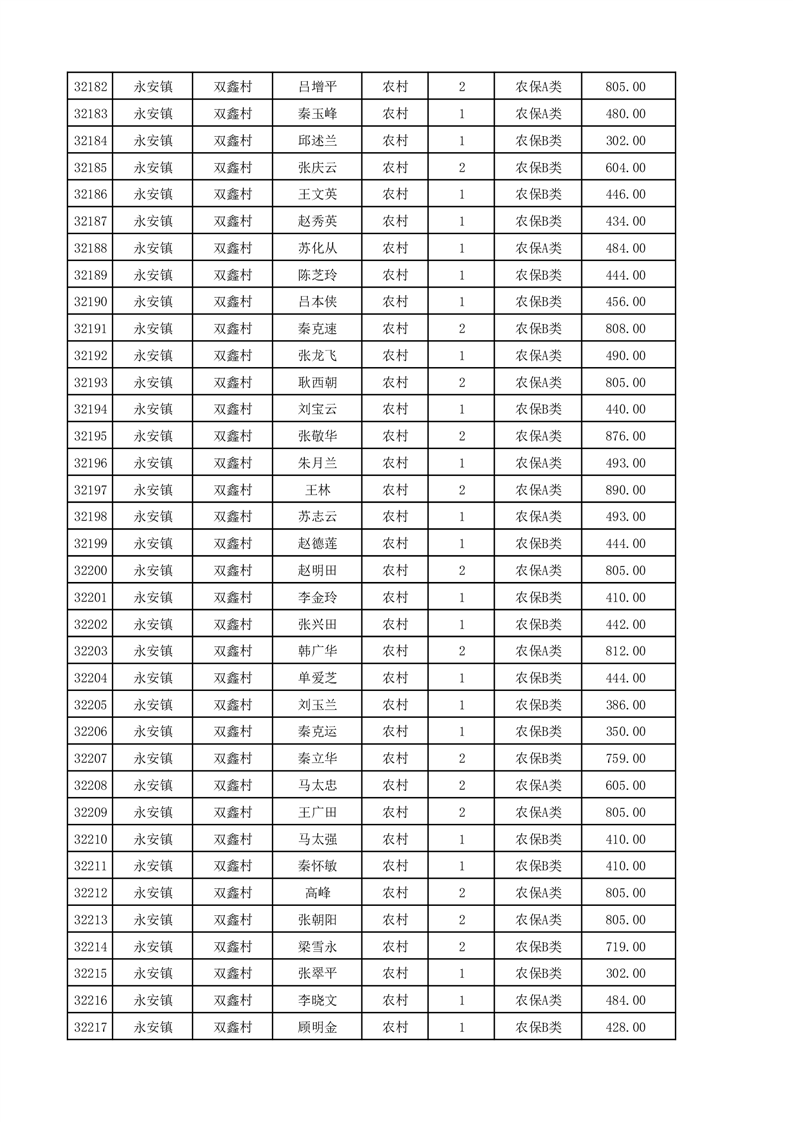 | 32182 | 永安镇 | 双鑫村 | 吕增平 | 农村 | 2 | 农保A类 | 805.00 |
|---|---|---|---|---|---|---|---|
| 32183 | 永安镇 | 双鑫村 | 秦玉峰 | 农村 | 1 | 农保A类 | 480.00 |
| 32184 | 永安镇 | 双鑫村 | 邱述兰 | 农村 | 1 | 农保B类 | 302.00 |
| 32185 | 永安镇 | 双鑫村 | 张庆云 | 农村 | 2 | 农保B类 | 604.00 |
| 32186 | 永安镇 | 双鑫村 | 王文英 | 农村 | 1 | 农保B类 | 446.00 |
| 32187 | 永安镇 | 双鑫村 | 赵秀英 | 农村 | 1 | 农保B类 | 434.00 |
| 32188 | 永安镇 | 双鑫村 | 苏化从 | 农村 | 1 | 农保A类 | 484.00 |
| 32189 | 永安镇 | 双鑫村 | 陈芝玲 | 农村 | 1 | 农保B类 | 444.00 |
| 32190 | 永安镇 | 双鑫村 | 吕本侠 | 农村 | 1 | 农保B类 | 456.00 |
| 32191 | 永安镇 | 双鑫村 | 秦克速 | 农村 | 2 | 农保B类 | 808.00 |
| 32192 | 永安镇 | 双鑫村 | 张龙飞 | 农村 | 1 | 农保A类 | 490.00 |
| 32193 | 永安镇 | 双鑫村 | 耿西朝 | 农村 | 2 | 农保A类 | 805.00 |
| 32194 | 永安镇 | 双鑫村 | 刘宝云 | 农村 | 1 | 农保B类 | 440.00 |
| 32195 | 永安镇 | 双鑫村 | 张敬华 | 农村 | 2 | 农保A类 | 876.00 |
| 32196 | 永安镇 | 双鑫村 | 朱月兰 | 农村 | 1 | 农保A类 | 493.00 |
| 32197 | 永安镇 | 双鑫村 | 王林 | 农村 | 2 | 农保A类 | 890.00 |
| 32198 | 永安镇 | 双鑫村 | 苏志云 | 农村 | 1 | 农保A类 | 493.00 |
| 32199 | 永安镇 | 双鑫村 | 赵德莲 | 农村 | 1 | 农保B类 | 444.00 |
| 32200 | 永安镇 | 双鑫村 | 赵明田 | 农村 | 2 | 农保A类 | 805.00 |
| 32201 | 永安镇 | 双鑫村 | 李金玲 | 农村 | 1 | 农保B类 | 410.00 |
| 32202 | 永安镇 | 双鑫村 | 张兴田 | 农村 | 1 | 农保B类 | 442.00 |
| 32203 | 永安镇 | 双鑫村 | 韩广华 | 农村 | 2 | 农保A类 | 812.00 |
| 32204 | 永安镇 | 双鑫村 | 单爱芝 | 农村 | 1 | 农保B类 | 444.00 |
| 32205 | 永安镇 | 双鑫村 | 刘玉兰 | 农村 | 1 | 农保B类 | 386.00 |
| 32206 | 永安镇 | 双鑫村 | 秦克运 | 农村 | 1 | 农保B类 | 350.00 |
| 32207 | 永安镇 | 双鑫村 | 秦立华 | 农村 | 2 | 农保B类 | 759.00 |
| 32208 | 永安镇 | 双鑫村 | 马太忠 | 农村 | 2 | 农保A类 | 605.00 |
| 32209 | 永安镇 | 双鑫村 | 王广田 | 农村 | 2 | 农保A类 | 805.00 |
| 32210 | 永安镇 | 双鑫村 | 马太强 | 农村 | 1 | 农保B类 | 410.00 |
| 32211 | 永安镇 | 双鑫村 | 秦怀敏 | 农村 | 1 | 农保B类 | 410.00 |
| 32212 | 永安镇 | 双鑫村 | 高峰 | 农村 | 2 | 农保A类 | 805.00 |
| 32213 | 永安镇 | 双鑫村 | 张朝阳 | 农村 | 2 | 农保A类 | 805.00 |
| 32214 | 永安镇 | 双鑫村 | 梁雪永 | 农村 | 2 | 农保B类 | 719.00 |
| 32215 | 永安镇 | 双鑫村 | 张翠平 | 农村 | 1 | 农保B类 | 302.00 |
| 32216 | 永安镇 | 双鑫村 | 李晓文 | 农村 | 1 | 农保A类 | 484.00 |
| 32217 | 永安镇 | 双鑫村 | 顾明金 | 农村 | 1 | 农保B类 | 428.00 |